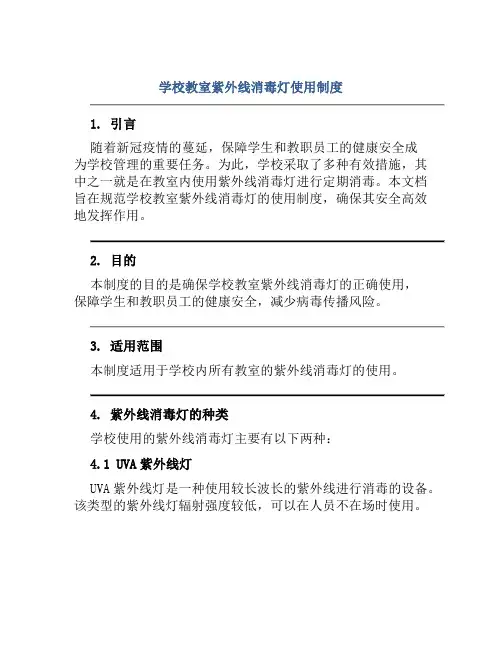 学校教室紫外线消毒灯使用制度

1. 引言

随着新冠疫情的蔓延，保障学生和教职员工的健康安全成为学校管理的重要任务。为此，学校采取了多种有效措施，其中之一就是在教室内使用紫外线消毒灯进行定期消毒。本文档旨在规范学校教室紫外线消毒灯的使用制度，确保其安全高效地发挥作用。

2. 目的

本制度的目的是确保学校教室紫外线消毒灯的正确使用，保障学生和教职员工的健康安全，减少病毒传播风险。

3. 适用范围

本制度适用于学校内所有教室的紫外线消毒灯的使用。

4. 紫外线消毒灯的种类

学校使用的紫外线消毒灯主要有以下两种：

4.1 UVA 紫外线灯

UVA 紫外线灯是一种使用较长波长的紫外线进行消毒的设备。该类型的紫外线灯辐射强度较低，可以在人员不在场时使用。